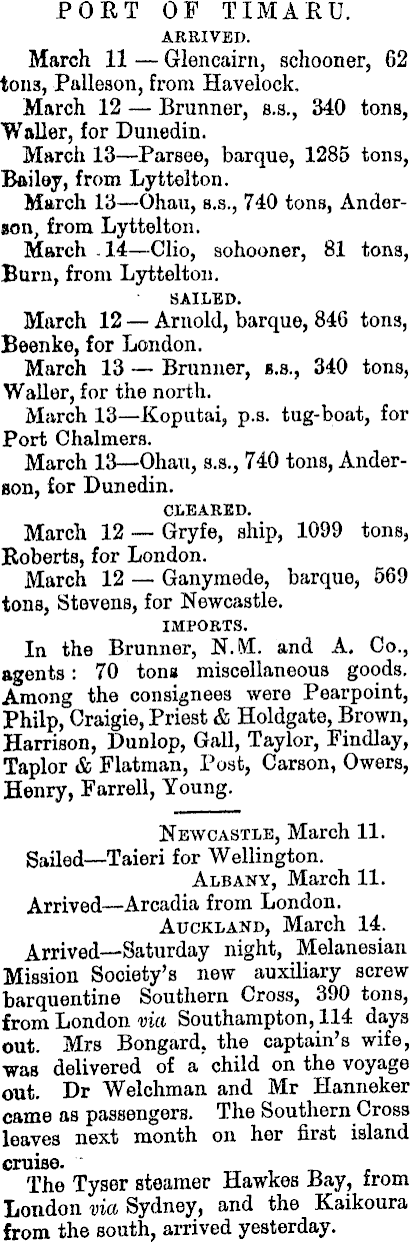 PORT OF TIMARU.

ARRIVED.

March 11 — Glencairn, schooner, 62 tons, Palleson, from Havelock.

March 12 — Brunner, s.s., 340 tons, Waller, for Dunedin.

March 13—Parsee, barque, 1285 tons, Bailey, from Lyttelton.

March 13—Ohau, s.s., 740 tons, Anderson, from Lyttelton.

March 14—Clio, sohooner, 81 tons, Burn, from Lyttelton.

SAILED.

March 12 — Arnold, barque, 846 tons, Beenke, for London.

March 13 — Brunner, s.s., 340 tons, Waller, for the north.

March 13—Koputai, p.s. tug-boat, for Port Chalmers.

March 13—Ohau, s.s., 740 tons, Anderson, for Dunedin.

CLEARED.

March 12 — Gryfe, ship, 1099 tons, Roberts, for London.

March 12 — Ganymede, barque, 569 tons, Stevens, for Newcastle.

IMPORTS.

In the Brunner, N.M. and A. Co., agents: 70 tons miscellaneous goods. Among the consignees were Pearpoint, Philp, Craigie, Priest & Holdgate, Brown, Harrison, Dunlop, Gall, Taylor, Findlay, Taplor & Flatman, Post, Carson, Owers, Henry, Farrell, Young.

NEWCASTLE, March 11.

Sailed—Taieri for Wellington.

ALBANY, March 11.

Arrived—Arcadia from London.

AUCKLAND, March 14.

Arrived—Saturday night, Melanesian Mission Society's new auxiliary screw barquentine Southern Cross, 390 tons, from London via Southampton, 114 days out. Mrs Bongard, the captain's wife, was delivered of a child on the voyage out. Dr Welchman and Mr Hanneker came as passengers. The Southern Cross leaves next month on her first island cruise.

The Tyser steamer Hawkes Bay, from London via Sydney, and the Kaikoura from the south, arrived yesterday.